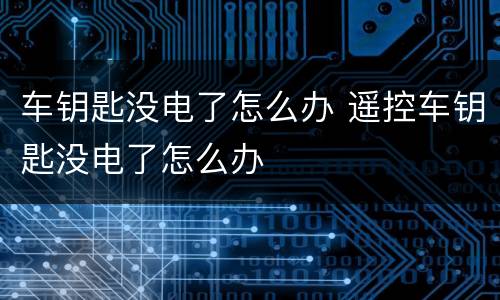 车钥匙没电了怎么办 遥控车钥匙没电了怎么办